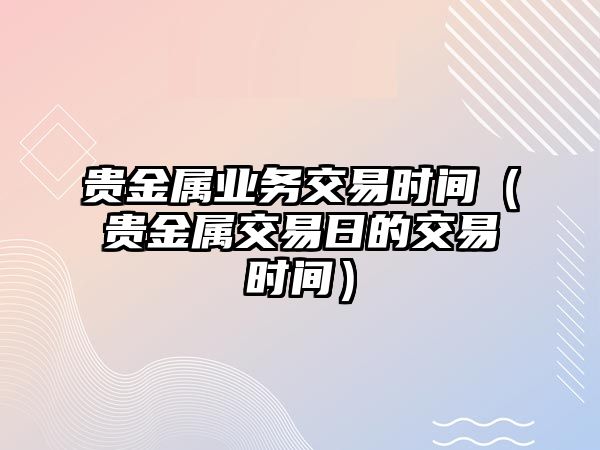 贵金属业务交易时间（贵金属交易日的交易时间）